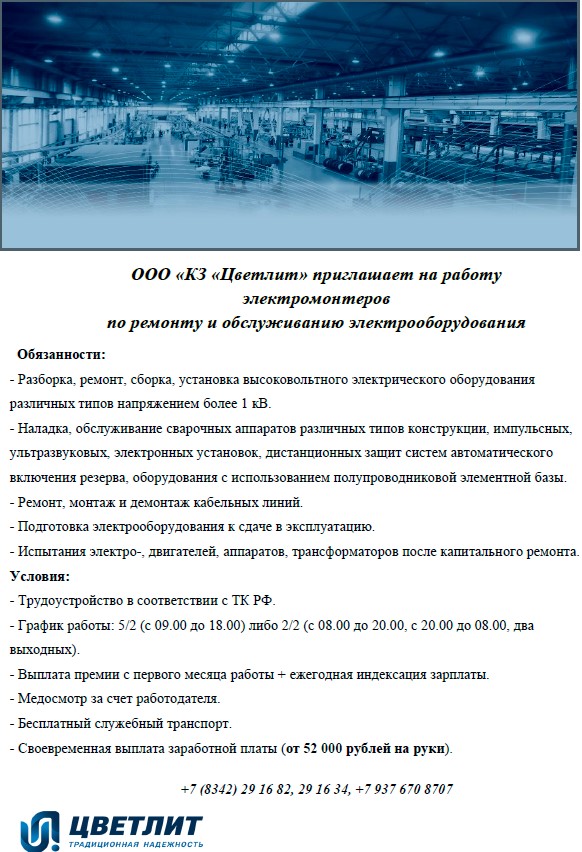 ООО «КЗ «Цветлит» приглашает на работу электромонтеров по ремонту и обслуживанию электрооборудования

Обязанности:
- Разборка, ремонт, сборка, установка высоковольтного электрического оборудования различных типов напряжением более 1 кВ.
- Наладка, обслуживание сварочных аппаратов различных типов конструкции, импульсных, ультразвуковых, электронных установок, дистанционных защит систем автоматического включения резерва, оборудования с использованием полупроводниковой элементной базы.
- Ремонт, монтаж и демонтаж кабельных линий.
- Подготовка электрооборудования к сдаче в эксплуатацию.
- Испытания электро-, двигателей, аппаратов, трансформаторов после капитального ремонта.
Условия:
- Трудоустройство в соответствии с ТК РФ.
- График работы: 5/2 (с 09.00 до 18.00) либо 2/2 (с 08.00 до 20.00, с 20.00 до 08.00, два выходных).
- Выплата премии с первого месяца работы + ежегодная индексация зарплаты.
- Медосмотр за счет работодателя.
- Бесплатный служебный транспорт.
- Своевременная выплата заработной платы (от 52 000 рублей на руки).

+7 (8342) 29 16 82, 29 16 34, +7 937 670 8707

ЦВЕТЛИТ
ТРАДИЦИОННАЯ НАДЕЖНОСТЬ